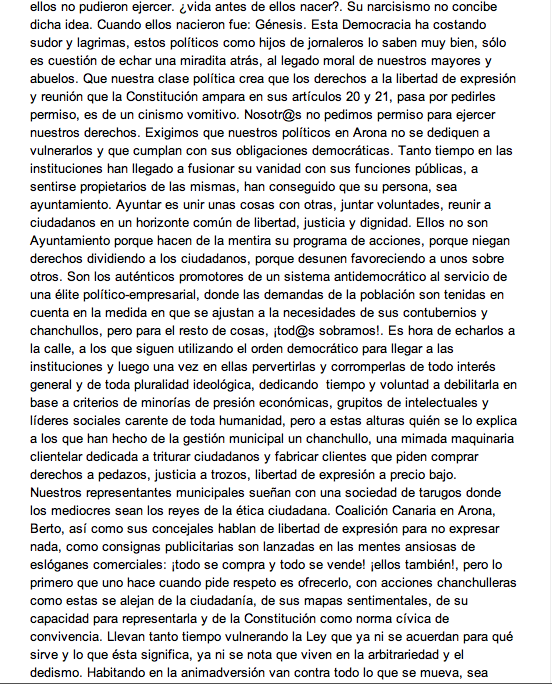 ellos no pudieron ejercer. ¿vida antes de ellos nacer?. Su narcisismo no concibe dicha idea. Cuando ellos nacieron fue: Génesis. Esta Democracia ha costando sudor y lagrimas, estos políticos como hijos de jornaleros lo saben muy bien, sólo es cuestión de echar una miradita atrás, al legado moral de nuestros mayores y abuelos. Que nuestra clase política crea que los derechos a la libertad de expresión y reunión que la Constitución ampara en sus artículos 20 y 21, pasa por pedirles permiso, es de un cinismo vomitivo. Nosotr@s no pedimos permiso para ejercer nuestros derechos. Exigimos que nuestros políticos en Arona no se dediquen a vulnerarlos y que cumplan con sus obligaciones democráticas. Tanto tiempo en las instituciones han llegado a fusionar su vanidad con sus funciones públicas, a sentirse propietarios de las mismas, han conseguido que su persona, sea ayuntamiento. Ayuntar es unir unas cosas con otras, juntar voluntades, reunir a ciudadanos en un horizonte común de libertad, justicia y dignidad. Ellos no son Ayuntamiento porque hacen de la mentira su programa de acciones, porque niegan derechos dividiendo a los ciudadanos, porque desunen favoreciendo a unos sobre otros. Son los auténticos promotores de un sistema antidemocrático al servicio de una élite político-empresarial, donde las demandas de la población son tenidas en cuenta en la medida en que se ajustan a la necesidades de sus contubernios y chanchullos, pero para el resto de cosas, ¡tod@s sobramos!. Es hora de echarlos a la calle, a los que siguen utilizando el orden democrático para llegar a las instituciones y luego una vez en ellas pervertirlas y corromperlas de todo interés general y de toda pluralidad ideológica, dedicando tiempo y voluntad a debilitarla en base a criterios de minorías de presión económicas, grupitos de intelectuales y líderes sociales carente de toda humanidad, pero a estas alturas quién se lo explica a los que han hecho de la gestión municipal un chanchullo, una mimada maquinaria clientelar dedicada a triturar ciudadanos y fabricar clientes que piden comprar derechos a pedazos, justicia a trozos, libertad de expresión a precio bajo. Nuestros representantes municipales sueñan con una sociedad de tarugos donde los mediocres sean los reyes de la ética ciudadana. Coalición Canaria en Arona, Berto, así como sus concejales hablan de libertad de expresión para no expresar nada, como consignas publicitarias son lanzadas en las mentes ansiosas de eslóganes comerciales: ¡todo se compra y todo se vende! ¡ellos también!, pero lo primero que uno hace cuando pide respeto es ofrecerlo, con acciones chanchulleras como estas se alejan de la ciudadanía, de sus mapas sentimentales, de su capacidad para representarla y de la Constitución como norma cívica de convivencia. Llevan tanto tiempo vulnerando la Ley que ya ni se acuerdan para qué sirve y lo que ésta significa, ya ni se nota que viven en la arbitrariedad y el dedismo. Habitando en la animadversión van contra todo lo que se mueva, sea